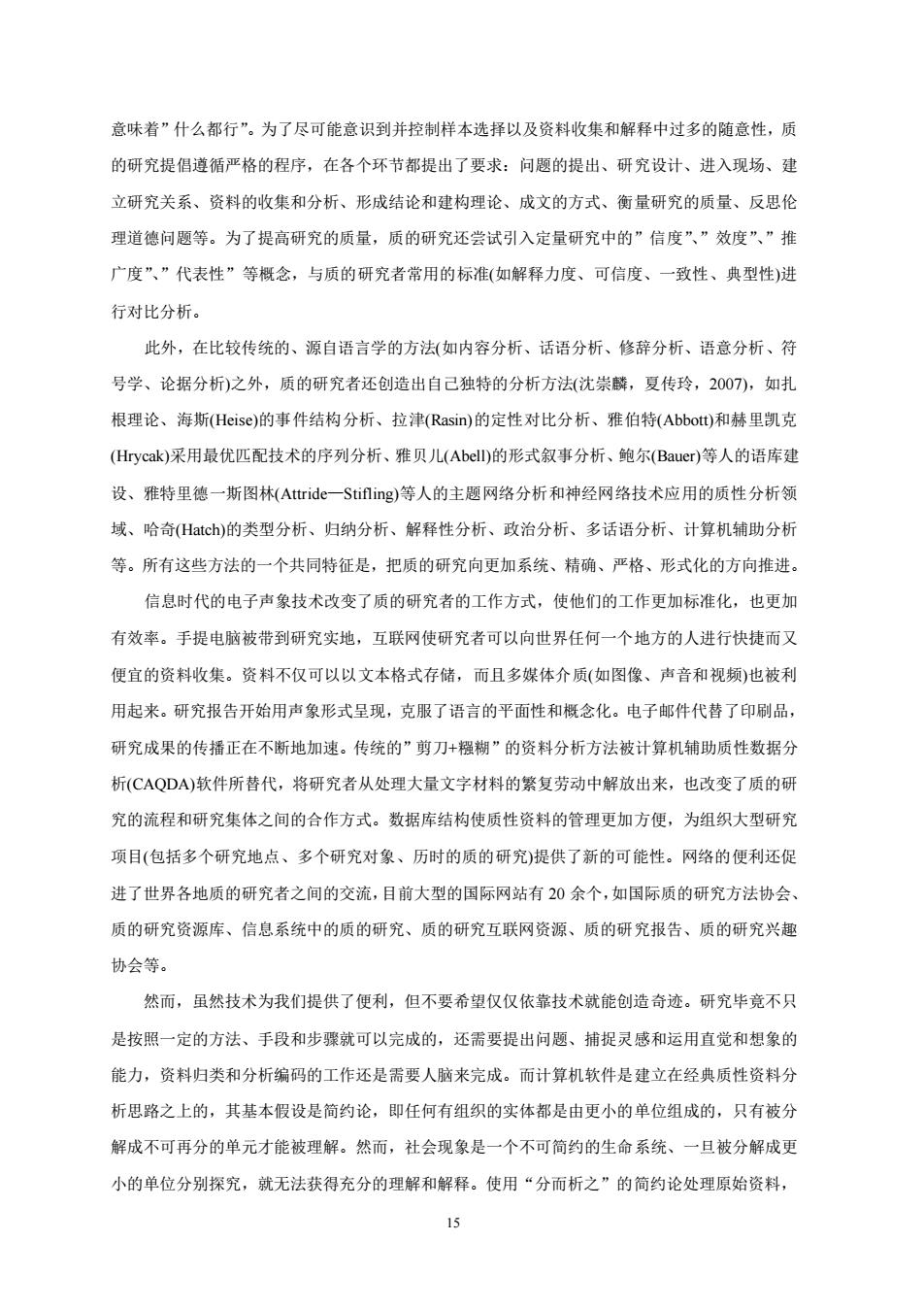 意味着”什么都行”。为了尽可能意识到并控制样本选择以及资料收集和解释中过多的随意性，质的研究提倡遵循严格的程序，在各个环节都提出了要求：问题的提出、研究设计、进入现场、建立研究关系、资料的收集和分析、形成结论和建构理论、成文的方式、衡量研究的质量、反思伦理道德问题等。为了提高研究的质量，质的研究还尝试引入定量研究中的”信度”、”效度”、”推广度”、”代表性”等概念，与质的研究者常用的标准(如解释力度、可信度、一致性、典型性)进行对比分析。

此外，在比较传统的、源自语言学的方法(如内容分析、话语分析、修辞分析、语意分析、符号学、论据分析)之外，质的研究者还创造出自己独特的分析方法(沈崇麟，夏传玲，2007)，如扎根理论、海斯(Heise)的事件结构分析、拉津(Rasin)的定性对比分析、雅伯特(Abbott)和赫里凯克(Hrycak)采用最优匹配技术的序列分析、雅贝儿(Abell)的形式叙事分析、鲍尔(Bauer)等人的语库建设、雅特里德一斯图林(Attride—Stifling)等人的主题网络分析和神经网络技术应用的质性分析领域、哈奇(Hatch)的类型分析、归纳分析、解释性分析、政治分析、多话语分析、计算机辅助分析等。所有这些方法的一个共同特征是，把质的研究向更加系统、精确、严格、形式化的方向推进。

信息时代的电子声象技术改变了质的研究者的工作方式，使他们的工作更加标准化，也更加有效率。手提电脑被带到研究实地，互联网使研究者可以向世界任何一个地方的人进行快捷而又便宜的资料收集。资料不仅可以以文本格式存储，而且多媒体介质(如图像、声音和视频)也被利用起来。研究报告开始用声象形式呈现，克服了语言的平面性和概念化。电子邮件代替了印刷品，研究成果的传播正在不断地加速。传统的”剪刀+糨糊”的资料分析方法被计算机辅助质性数据分析(CAQDA)软件所替代，将研究者从处理大量文字材料的繁复劳动中解放出来，也改变了质的研究的流程和研究集体之间的合作方式。数据库结构使质性资料的管理更加方便，为组织大型研究项目(包括多个研究地点、多个研究对象、历时的质的研究)提供了新的可能性。网络的便利还促进了世界各地质的研究者之间的交流，目前大型的国际网站有 20 余个，如国际质的研究方法协会、质的研究资源库、信息系统中的质的研究、质的研究互联网资源、质的研究报告、质的研究兴趣协会等。

然而，虽然技术为我们提供了便利，但不要希望仅仅依靠技术就能创造奇迹。研究毕竟不只是按照一定的方法、手段和步骤就可以完成的，还需要提出问题、捕捉灵感和运用直觉和想象的能力，资料归类和分析编码的工作还是需要人脑来完成。而计算机软件是建立在经典质性资料分析思路之上的，其基本假设是简约论，即任何有组织的实体都是由更小的单位组成的，只有被分解成不可再分的单元才能被理解。然而，社会现象是一个不可简约的生命系统、一旦被分解成更小的单位分别探究，就无法获得充分的理解和解释。使用“分而析之”的简约论处理原始资料，

15